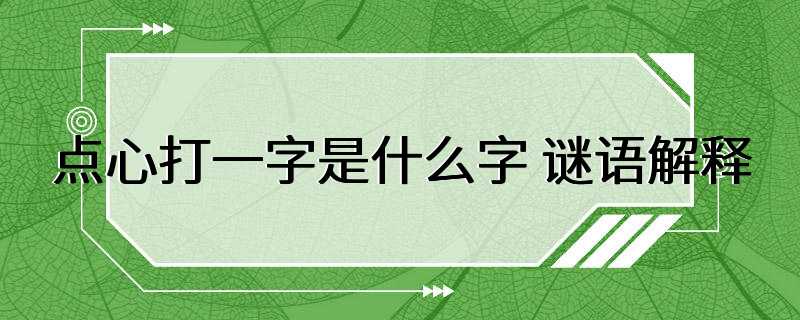 点心打一字是什么字 谜语解释